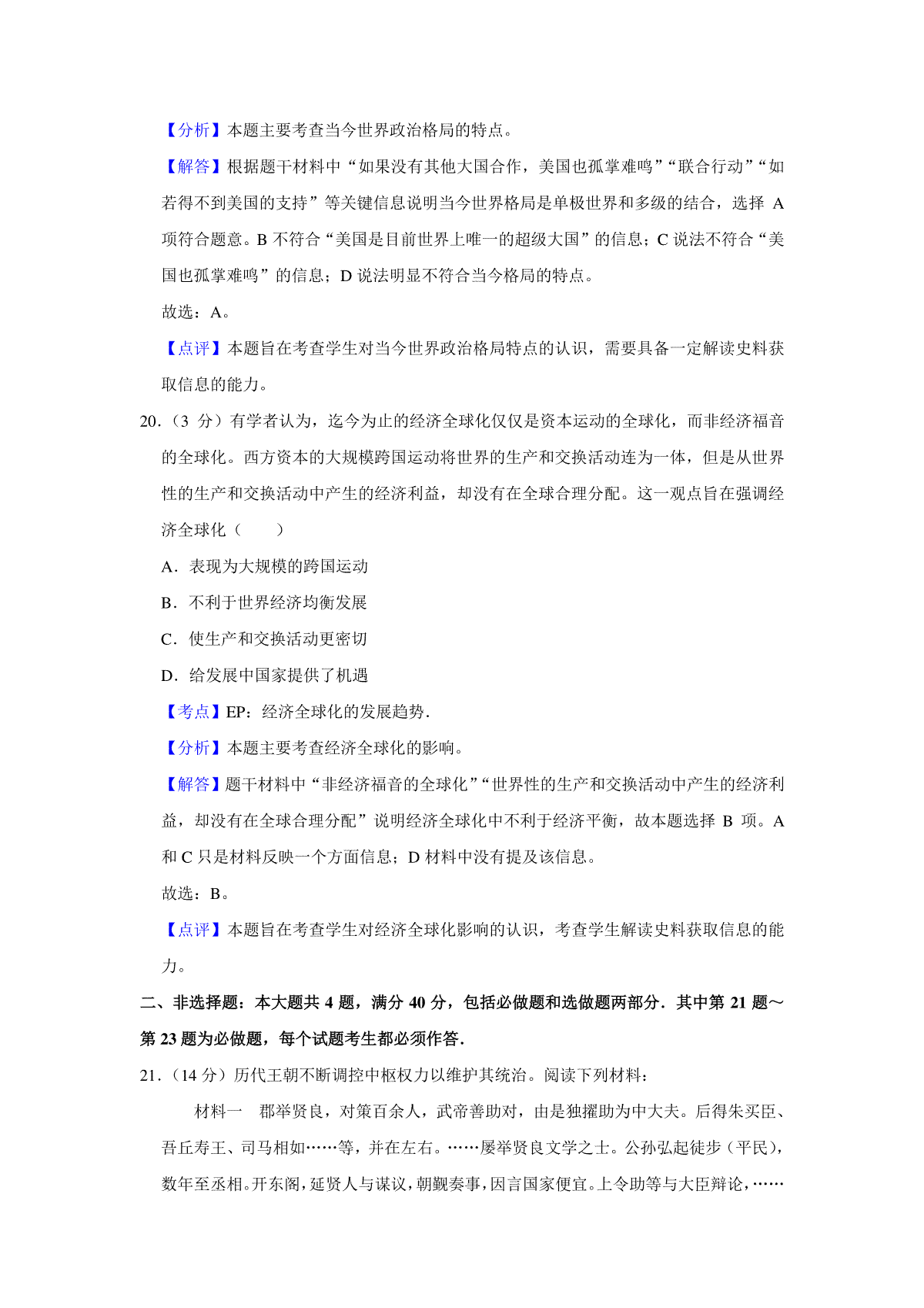 【分析】本题主要考查当今世界政治格局的特点。

【解答】根据题干材料中“如果没有其他大国合作，美国也孤掌难鸣”“联合行动”“如若得不到美国的支持”等关键信息说明当今世界格局是单极世界和多级的结合，选择 A 项符合题意。B 不符合“美国是目前世界上唯一的超级大国”的信息；C 说法不符合“美国也孤掌难鸣”的信息；D 说法明显不符合当今格局的特点。

故选：A。

【点评】本题旨在考查学生对当今世界政治格局特点的认识，需要具备一定解读史料获取信息的能力。

20.（3 分）有学者认为，迄今为止的经济全球化仅仅是资本运动的全球化，而非经济福音的全球化。西方资本的大规模跨国运动将世界的生产和交换活动连为一体，但是从世界性的生产和交换活动中产生的经济利益，却没有在全球合理分配。这一观点旨在强调经济全球化（　　）

A．表现为大规模的跨国运动

B．不利于世界经济均衡发展

C．使生产和交换活动更密切

D．给发展中国家提供了机遇

【考点】EP：经济全球化的发展趋势.

【分析】本题主要考查经济全球化的影响。

【解答】题干材料中“非经济福音的全球化”“世界性的生产和交换活动中产生的经济利益，却没有在全球合理分配”说明经济全球化中不利于经济平衡，故本题选择 B 项。A 和 C 只是材料反映一个方面信息；D 材料中没有提及该信息。

故选：B。

【点评】本题旨在考查学生对经济全球化影响的认识，考查学生解读史料获取信息的能力。

二、非选择题：本大题共 4 题，满分 40 分，包括必做题和选做题两部分．其中第 21 题～第 23 题为必做题，每个试题考生都必须作答．

21.（14 分）历代王朝不断调控中枢权力以维护其统治。阅读下列材料：

材料一　郡举贤良，对策百余人，武帝善助对，由是独擢助为中大夫。后得朱买臣、吾丘寿王、司马相如……等，并在左右。……屡举贤良文学之士。公孙弘起徒步（平民），数年至丞相。开东阁，延贤人与谋议，朝觐奏事，因言国家便宜。上令助等与大臣辩论，……